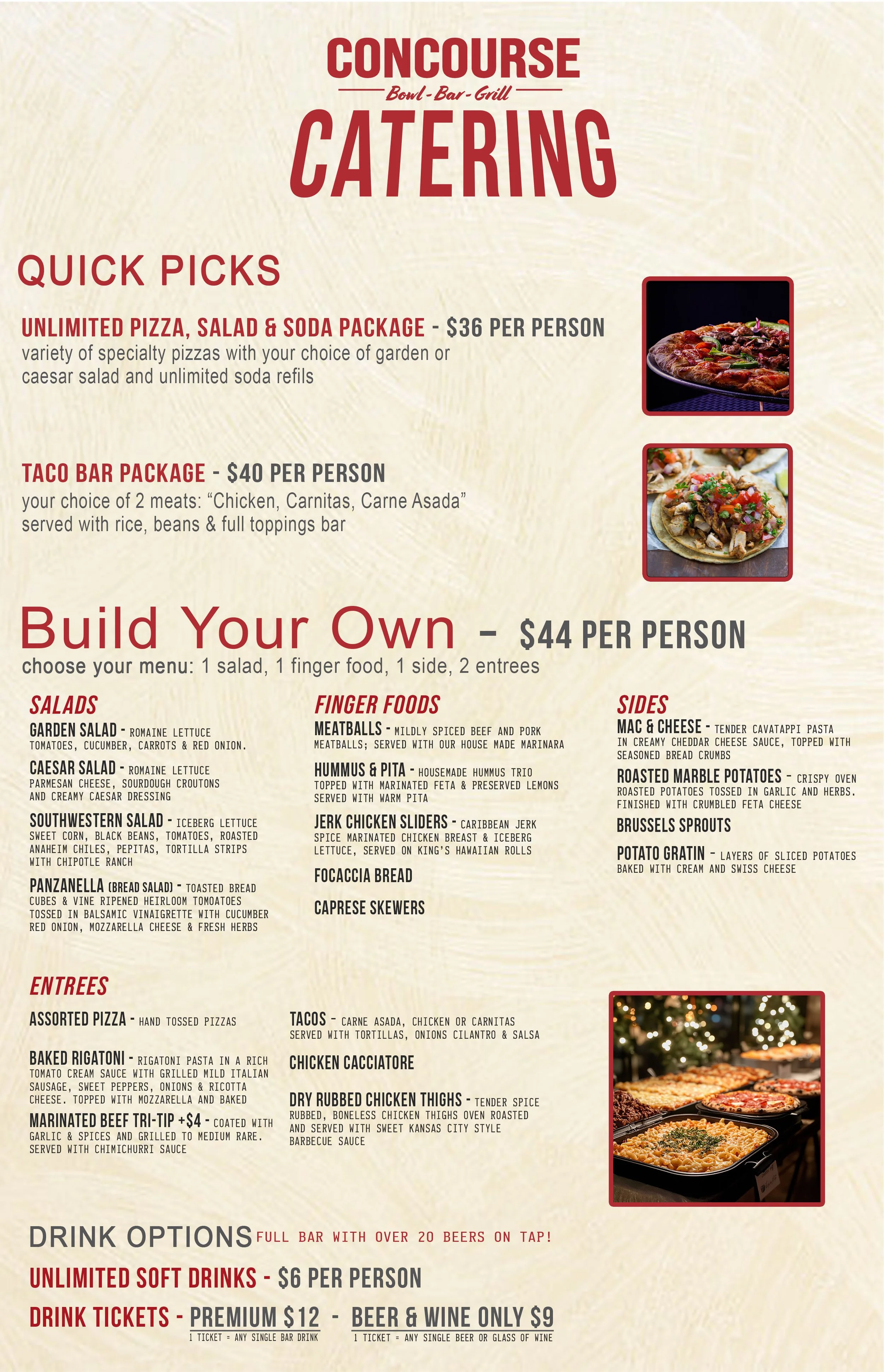 CONCOURSE
Bowl - Bar - Grill
CATERING

QUICK PICKS

UNLIMITED PIZZA, SALAD & SODA PACKAGE - $36 PER PERSON
variety of specialty pizzas with your choice of garden or caesar salad and unlimited soda refils

TACO BAR PACKAGE - $40 PER PERSON
your choice of 2 meats: "Chicken, Carnitas, Carne Asada" served with rice, beans & full toppings bar

Build Your Own - $44 PER PERSON
choose your menu: 1 salad, 1 finger food, 1 side, 2 entrees

SALADS
GARDEN SALAD - ROMAINE LETTUCE TOMATOES, CUCUMBER, CARROTS & RED ONION.
CAESAR SALAD - ROMAINE LETTUCE PARMESAN CHEESE, SOURDOUGH CROUTONS AND CREAMY CAESAR DRESSING
SOUTHWESTERN SALAD - ICEBERG LETTUCE SWEET CORN, BLACK BEANS, TOMATOES, ROASTED ANAHEIM CHILES, PEPITAS, TORTILLA STRIPS WITH CHIPOTLE RANCH
PANZANELLA (BREAD SALAD) - TOASTED BREAD CUBES & VINE RIPENED HEIRLOOM TOMOATOES TOSSED IN BALSAMIC VINAIGRETTE WITH CUCUMBER RED ONION, MOZZARELLA CHEESE & FRESH HERBS

FINGER FOODS
MEATBALLS - MILDLY SPICED BEEF AND PORK MEATBALLS; SERVED WITH OUR HOUSE MADE MARINARA
HUMMUS & PITA - HOUSEMADE HUMMUS TRIO TOPPED WITH MARINATED FETA & PRESERVED LEMONS SERVED WITH WARM PITA
JERK CHICKEN SLIDERS - CARIBBEAN JERK SPICE MARINATED CHICKEN BREAST & ICEBERG LETTUCE, SERVED ON KING'S HAWAIIAN ROLLS
FOCACCIA BREAD
CAPRESE SKEWERS

SIDES
MAC & CHEESE - TENDER CAVATAPPI PASTA IN CREAMY CHEDDAR CHEESE SAUCE, TOPPED WITH SEASONED BREAD CRUMBS
ROASTED MARBLE POTATOES - CRISPY OVEN ROASTED POTATOES TOSSED IN GARLIC AND HERBS. FINISHED WITH CRUMBLED FETA CHEESE
BRUSSELS SPROUTS
POTATO GRATIN - LAYERS OF SLICED POTATOES BAKED WITH CREAM AND SWISS CHEESE

ENTREES
ASSORTED PIZZA - HAND TOSSED PIZZAS
BAKED RIGATONI - RIGATONI PASTA IN A RICH TOMATO CREAM SAUCE WITH GRILLED MILD ITALIAN SAUSAGE, SWEET PEPPERS, ONIONS & RICOTTA CHEESE. TOPPED WITH MOZZARELLA AND BAKED
MARINATED BEEF TRI-TIP +$4 - COATED WITH GARLIC & SPICES AND GRILLED TO MEDIUM RARE. SERVED WITH CHIMICHURRI SAUCE

TACOS - CARNE ASADA, CHICKEN OR CARNITAS SERVED WITH TORTILLAS, ONIONS CILANTRO & SALSA
CHICKEN CACCIATORE
DRY RUBBED CHICKEN THIGHS - TENDER SPICE RUBBED, BONELESS CHICKEN THIGHS OVEN ROASTED AND SERVED WITH SWEET KANSAS CITY STYLE BARBECUE SAUCE

DRINK OPTIONS FULL BAR WITH OVER 20 BEERS ON TAP!
UNLIMITED SOFT DRINKS - $6 PER PERSON
DRINK TICKETS - PREMIUM $12 - BEER & WINE ONLY $9
1 TICKET = ANY SINGLE BAR DRINK
1 TICKET = ANY SINGLE BEER OR GLASS OF WINE